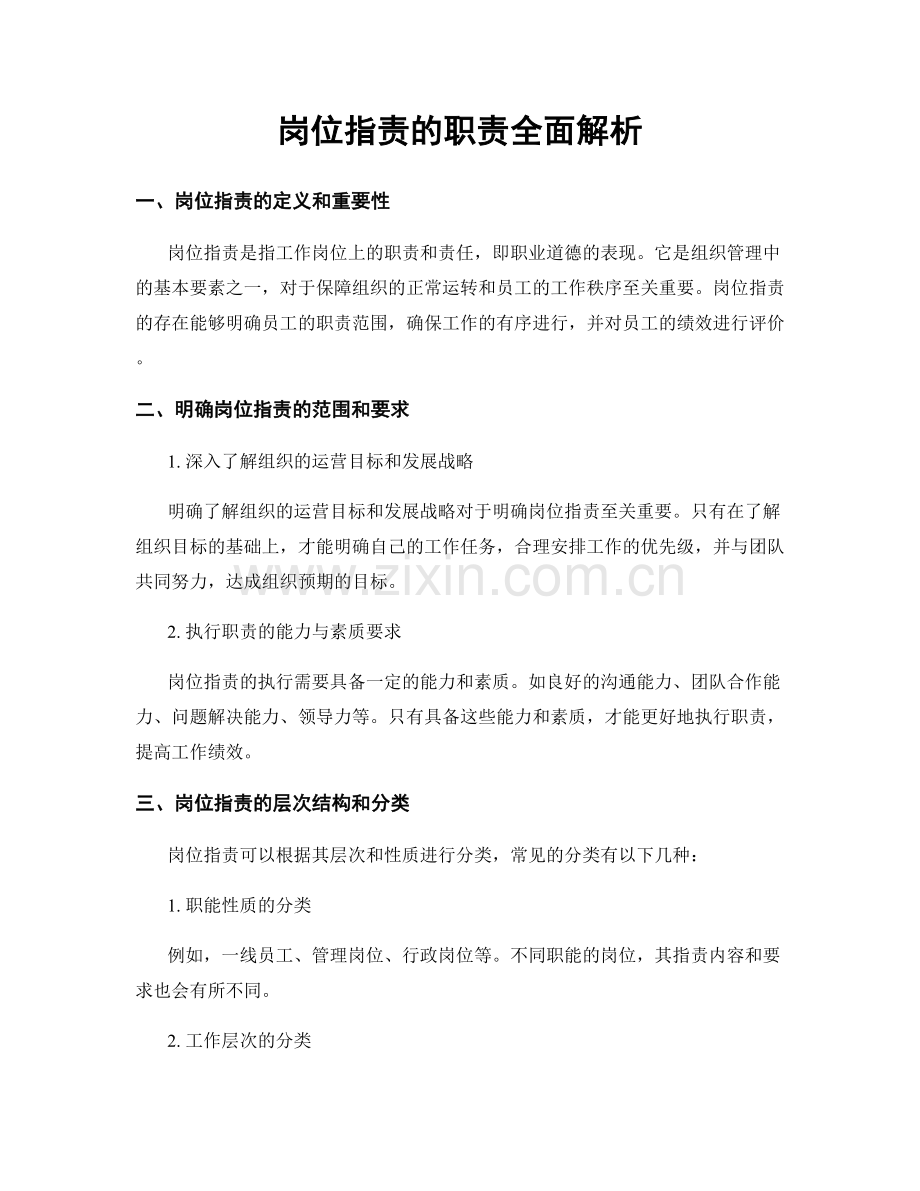 岗位指责的职责全面解析

一、岗位指责的定义和重要性

岗位指责是指工作岗位上的职责和责任，即职业道德的表现。它是组织管理中的基本要素之一，对于保障组织的正常运转和员工的工作秩序至关重要。岗位指责的存在能够明确员工的职责范围，确保工作的有序进行，并对员工的绩效进行评价。

二、明确岗位指责的范围和要求

1.深入了解组织的运营目标和发展战略

明确了解组织的运营目标和发展战略对于明确岗位指责至关重要。只有在了解组织目标的基础上，才能明确自己的工作任务，合理安排工作的优先级，并与团队共同努力，达成组织预期的目标。

2.执行职责的能力与素质要求

岗位指责的执行需要具备一定的能力和素质。如良好的沟通能力、团队合作能力、问题解决能力、领导力等。只有具备这些能力和素质，才能更好地执行职责，提高工作绩效。

三、岗位指责的层次结构和分类

岗位指责可以根据其层次和性质进行分类，常见的分类有以下几种：

1.职能性质的分类

例如，一线员工、管理岗位、行政岗位等。不同职能的岗位，其指责内容和要求也会有所不同。

2.工作层次的分类

www.zixin.com.cn